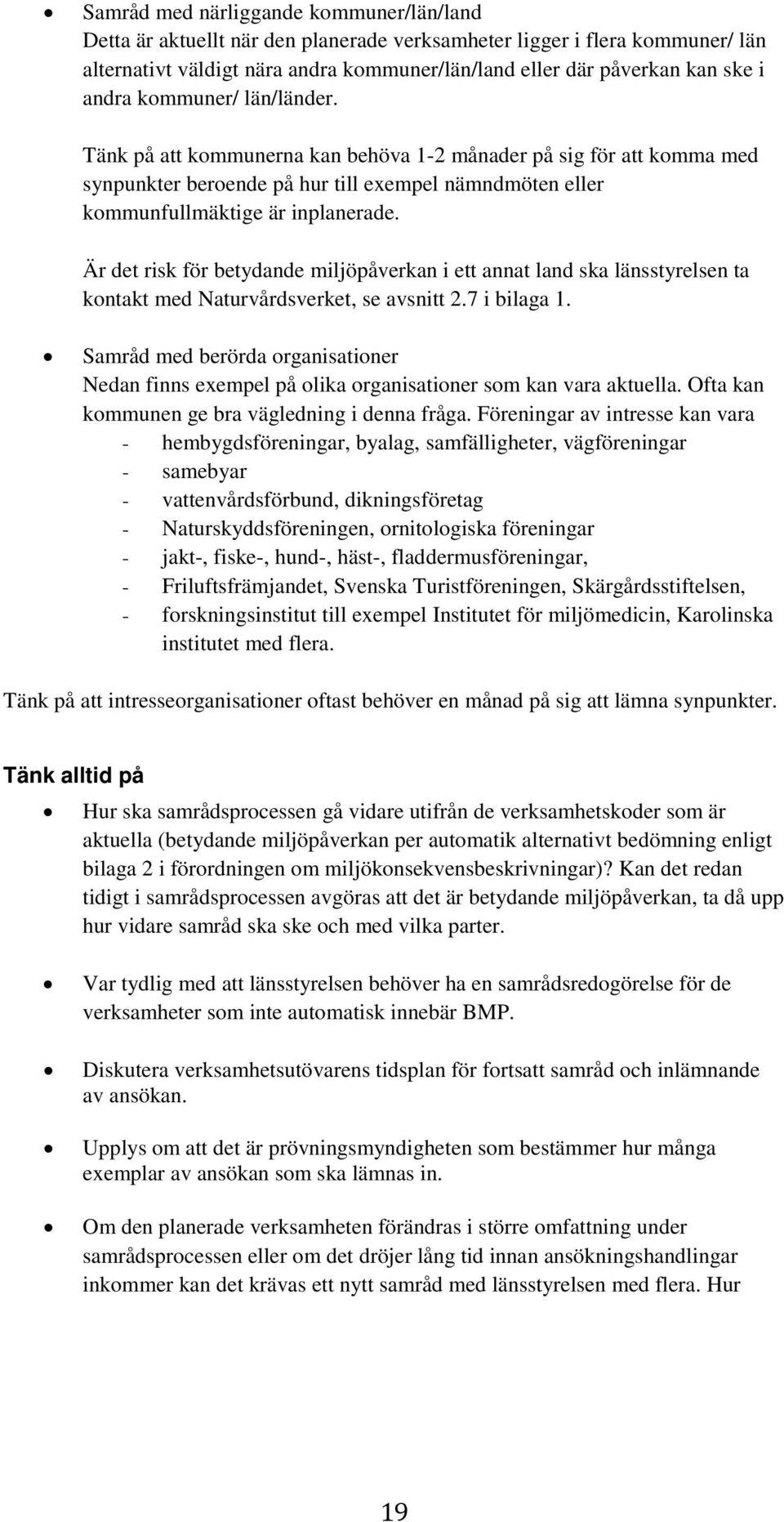 • Samråd med närliggande kommuner/län/land
Detta är aktuellt när den planerade verksamheter ligger i flera kommuner/ län alternativt väldigt nära andra kommuner/län/land eller där påverkan kan ske i andra kommuner/ län/länder.

Tänk på att kommunerna kan behöva 1-2 månader på sig för att komma med synpunkter beroende på hur till exempel nämndmöten eller kommunfullmäktige är inplanerade.

Är det risk för betydande miljöpåverkan i ett annat land ska länsstyrelsen ta kontakt med Naturvårdsverket, se avsnitt 2.7 i bilaga 1.

• Samråd med berörda organisationer
Nedan finns exempel på olika organisationer som kan vara aktuella. Ofta kan kommunen ge bra vägledning i denna fråga. Föreningar av intresse kan vara
- hembygdsföreningar, byalag, samfälligheter, vägföreningar
- samebyar
- vattenvårdsförbund, dikningsföretag
- Naturskyddsföreningen, ornitologiska föreningar
- jakt-, fiske-, hund-, häst-, fladdermusföreningar,
- Friluftsfrämjandet, Svenska Turistföreningen, Skärgårdsstiftelsen,
- forskningsinstitut till exempel Institutet för miljömedicin, Karolinska institutet med flera.

Tänk på att intresseorganisationer oftast behöver en månad på sig att lämna synpunkter.

Tänk alltid på

• Hur ska samrådsprocessen gå vidare utifrån de verksamhetskoder som är aktuella (betydande miljöpåverkan per automatik alternativt bedömning enligt bilaga 2 i förordningen om miljökonsekvensbeskrivningar)? Kan det redan tidigt i samrådsprocessen avgöras att det är betydande miljöpåverkan, ta då upp hur vidare samråd ska ske och med vilka parter.

• Var tydlig med att länsstyrelsen behöver ha en samrådsredogörelse för de verksamheter som inte automatisk innebär BMP.

• Diskutera verksamhetsutövarens tidsplan för fortsatt samråd och inlämnande av ansökan.

• Upplys om att det är prövningsmyndigheten som bestämmer hur många exemplar av ansökan som ska lämnas in.

• Om den planerade verksamheten förändras i större omfattning under samrådsprocessen eller om det dröjer lång tid innan ansökningshandlingar inkommer kan det krävas ett nytt samråd med länsstyrelsen med flera. Hur

19